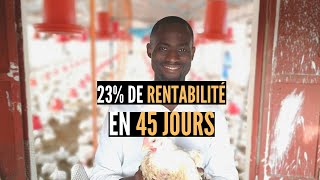 23% DE RENTABILITÉ
EN 45 JOURS